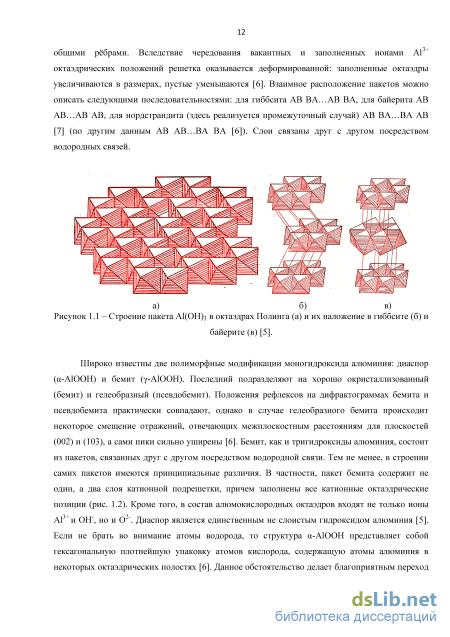 12

общими рёбрами. Вследствие чередования вакантных и заполненных ионами $Al^{3+}$ октаэдрических положений решетка оказывается деформированной: заполненные октаэдры увеличиваются в размерах, пустые уменьшаются [6]. Взаимное расположение пакетов можно описать следующими последовательностями: для гиббсита AB BA…AB BA, для байерита AB AB…AB AB, для нордстрандита (здесь реализуется промежуточный случай) AB BA…BA AB [7] (по другим данным AB AB…BA BA [6]). Слои связаны друг с другом посредством водородных связей.

а)

б)

в)

Рисунок 1.1 – Строение пакета $Al(OH)_3$ в октаэдрах Полинга (а) и их наложение в гиббсите (б) и байерите (в) [5].

Широко известны две полиморфные модификации моногидроксида алюминия: диаспор (α-AlOOH) и бемит (γ-AlOOH). Последний подразделяют на хорошо окристаллизованный (бемит) и гелеобразный (псевдобемит). Положения рефлексов на дифрактограммах бемита и псевдобемита практически совпадают, однако в случае гелеобразного бемита происходит некоторое смещение отражений, отвечающих межплоскостным расстояниям для плоскостей (002) и (103), а сами пики сильно уширены [6]. Бемит, как и тригидроксиды алюминия, состоит из пакетов, связанных друг с другом посредством водородной связи. Тем не менее, в строении самих пакетов имеются принципиальные различия. В частности, пакет бемита содержит не один, а два слоя катионной подрешетки, причем заполнены все катионные октаэдрические позиции (рис. 1.2). Кроме того, в состав алюмокислородных октаэдров входят не только ионы $Al^{3+}$ и $OH^-$, но и $O^{2-}$. Диаспор является единственным не слоистым гидроксидом алюминия [5]. Если не брать во внимание атомы водорода, то структура α-AlOOH представляет собой гексагональную плотнейшую упаковку атомов кислорода, содержащую атомы алюминия в некоторых октаэдрических полостях [6]. Данное обстоятельство делает благоприятным переход

dsLib.net
библиотека диссертаций